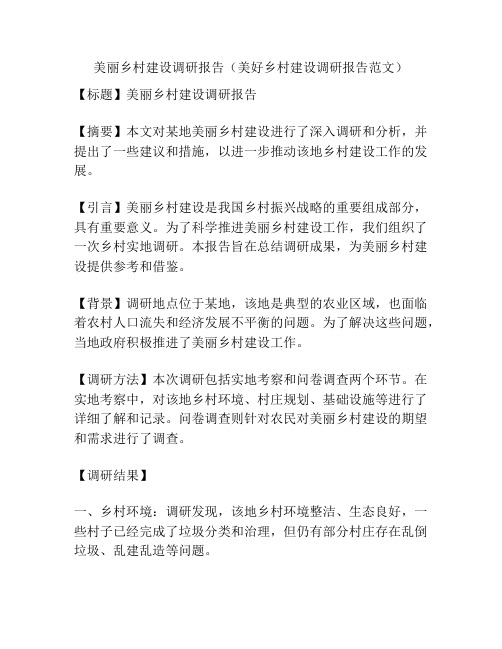 美丽乡村建设调研报告（美好乡村建设调研报告范文）

【标题】美丽乡村建设调研报告

【摘要】本文对某地美丽乡村建设进行了深入调研和分析，并提出了一些建议和措施，以进一步推动该地乡村建设工作的发展。

【引言】美丽乡村建设是我国乡村振兴战略的重要组成部分，具有重要意义。为了科学推进美丽乡村建设工作，我们组织了一次乡村实地调研。本报告旨在总结调研成果，为美丽乡村建设提供参考和借鉴。

【背景】调研地点位于某地，该地是典型的农业区域，也面临着农村人口流失和经济发展不平衡的问题。为了解决这些问题，当地政府积极推进了美丽乡村建设工作。

【调研方法】本次调研包括实地考察和问卷调查两个环节。在实地考察中，对该地乡村环境、村庄规划、基础设施等进行了详细了解和记录。问卷调查则针对农民对美丽乡村建设的期望和需求进行了调查。

【调研结果】

一、乡村环境：调研发现，该地乡村环境整洁、生态良好，一些村子已经完成了垃圾分类和治理，但仍有部分村庄存在乱倒垃圾、乱建乱造等问题。